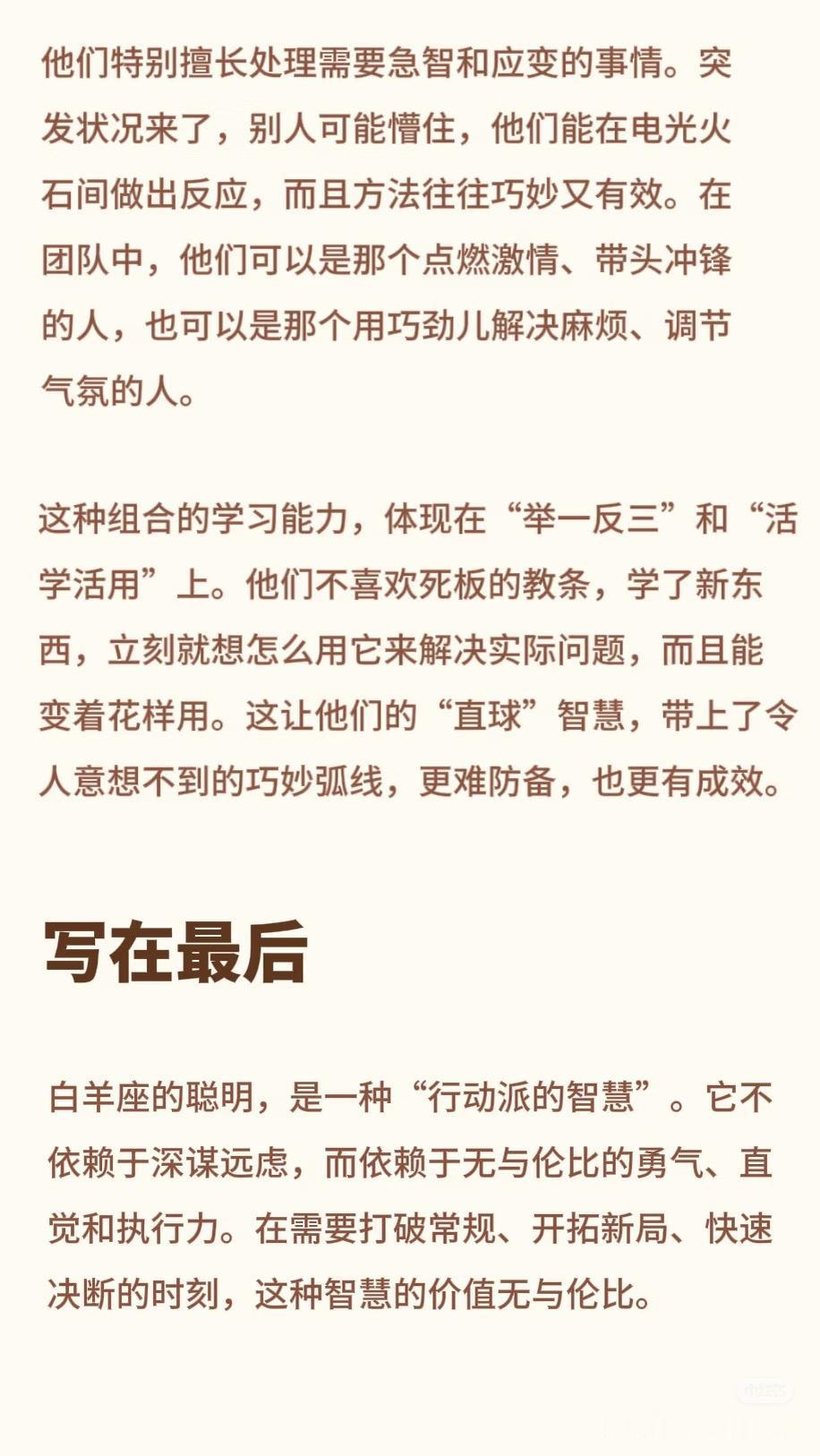 他们特别擅长处理需要急智和应变的事情。突发状况来了，别人可能懵住，他们能在电光火石间做出反应，而且方法往往巧妙又有效。在团队中，他们可以是那个点燃激情、带头冲锋的人，也可以是那个用巧劲儿解决麻烦、调节气氛的人。

这种组合的学习能力，体现在“举一反三”和“活学活用”上。他们不喜欢死板的教条，学了新东西，立刻就想怎么用它来解决实际问题，而且能变着花样用。这让他们的“直球”智慧，带上了令人意想不到的巧妙弧线，更难防备，也更有成效。

写在最后

白羊座的聪明，是一种“行动派的智慧”。它不依赖于深谋远虑，而依赖于无与伦比的勇气、直觉和执行力。在需要打破常规、开拓新局、快速决断的时刻，这种智慧的价值无与伦比。